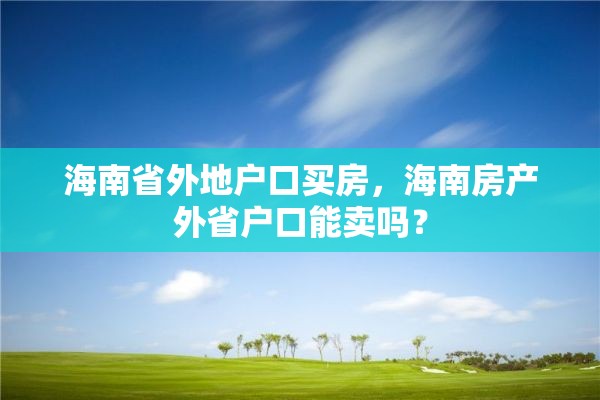 海南省外地户口买房，海南房产外省户口能卖吗？